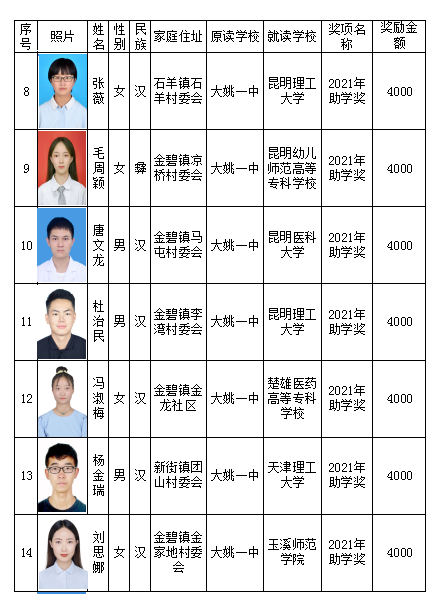 | 序号 | 照片 | 姓名 | 性别 | 民族 | 家庭住址 | 原读学校 | 就读学校 | 奖项名称 | 奖励金额 |
|---|---|---|---|---|---|---|---|---|---|
| 8 | | 张薇 | 女 | 汉 | 石羊镇石羊村委会 | 大姚一中 | 昆明理工大学 | 2021年助学奖 | 4000 |
| 9 | | 毛周颖 | 女 | 彝 | 金碧镇凉桥村委会 | 大姚一中 | 昆明幼儿师范高等专科学校 | 2021年助学奖 | 4000 |
| 10 | | 唐文龙 | 男 | 汉 | 金碧镇马屯村委会 | 大姚一中 | 昆明医科大学 | 2021年助学奖 | 4000 |
| 11 | | 杜治民 | 男 | 汉 | 金碧镇李湾村委会 | 大姚一中 | 昆明理工大学 | 2021年助学奖 | 4000 |
| 12 | | 冯淑梅 | 女 | 汉 | 金碧镇金龙社区 | 大姚一中 | 楚雄医药高等专科学校 | 2021年助学奖 | 4000 |
| 13 | | 杨金瑞 | 男 | 汉 | 新街镇团山村委会 | 大姚一中 | 天津理工大学 | 2021年助学奖 | 4000 |
| 14 | | 刘思娜 | 女 | 汉 | 金碧镇金家地村委会 | 大姚一中 | 玉溪师范学院 | 2021年助学奖 | 4000 |